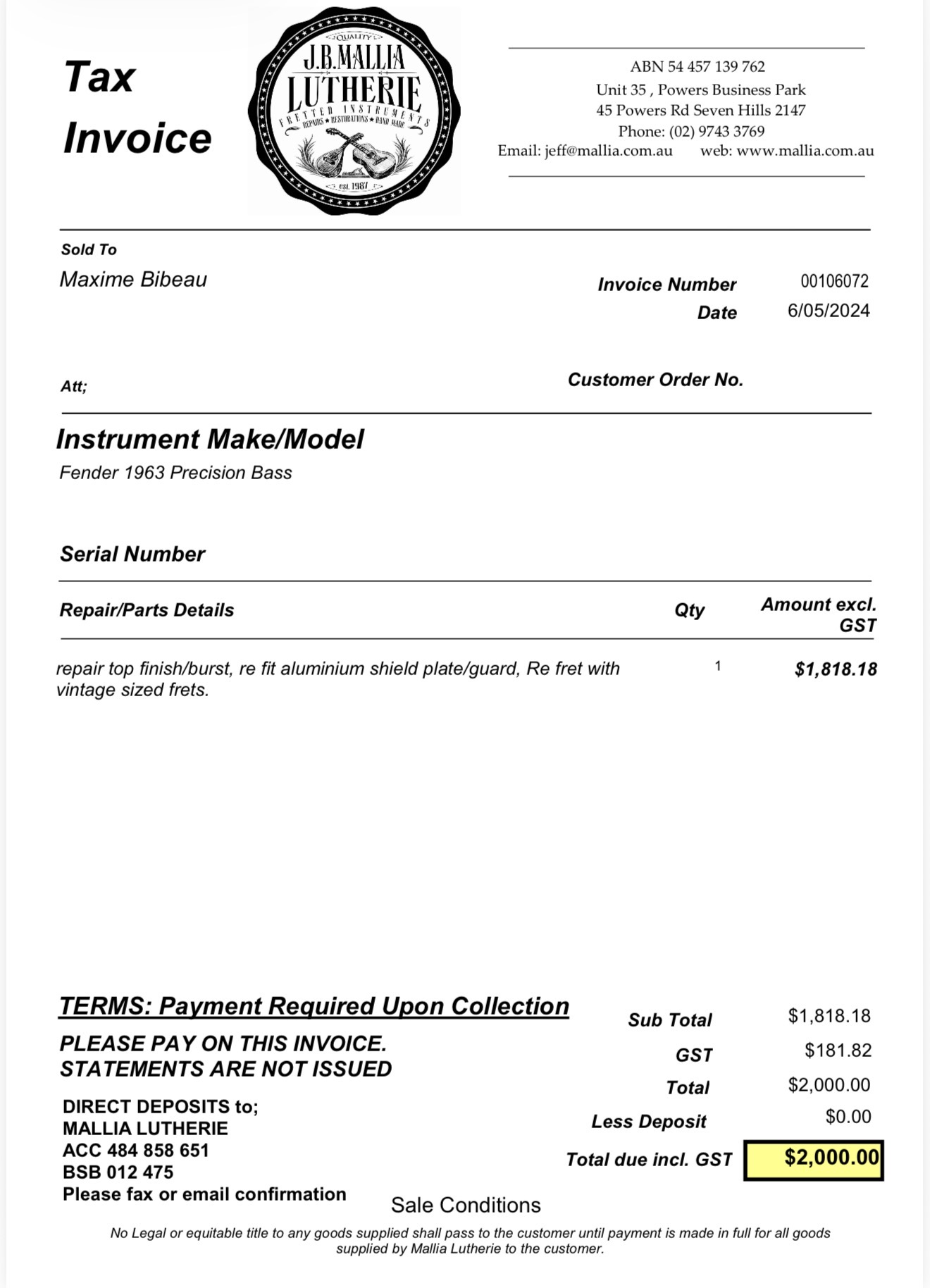 Tax Invoice

QUALITY
J.B.MALLIA
LUTHERIE
FRETTED INSTRUMENTS
REPAIRS ★ RESTORATIONS ★ HAND MADE
est. 1987

ABN 54 457 139 762
Unit 35 , Powers Business Park
45 Powers Rd Seven Hills 2147
Phone: (02) 9743 3769
Email: jeff@mallia.com.au web: www.mallia.com.au

Sold To
Maxime Bibeau

Invoice Number 00106072
Date 6/05/2024

Att;

Customer Order No.

Instrument Make/Model
Fender 1963 Precision Bass

Serial Number

| Repair/Parts Details | Qty | Amount excl. GST |
|---|---|---|
| repair top finish/burst, re fit aluminium shield plate/guard, Re fret with vintage sized frets. | 1 | $1,818.18 |

TERMS: Payment Required Upon Collection

PLEASE PAY ON THIS INVOICE.
STATEMENTS ARE NOT ISSUED

DIRECT DEPOSITS to;
MALLIA LUTHERIE
ACC 484 858 651
BSB 012 475
Please fax or email confirmation

Sub Total $1,818.18
GST $181.82
Total $2,000.00
Less Deposit $0.00
Total due incl. GST $2,000.00

Sale Conditions

No Legal or equitable title to any goods supplied shall pass to the customer until payment is made in full for all goods supplied by Mallia Lutherie to the customer.